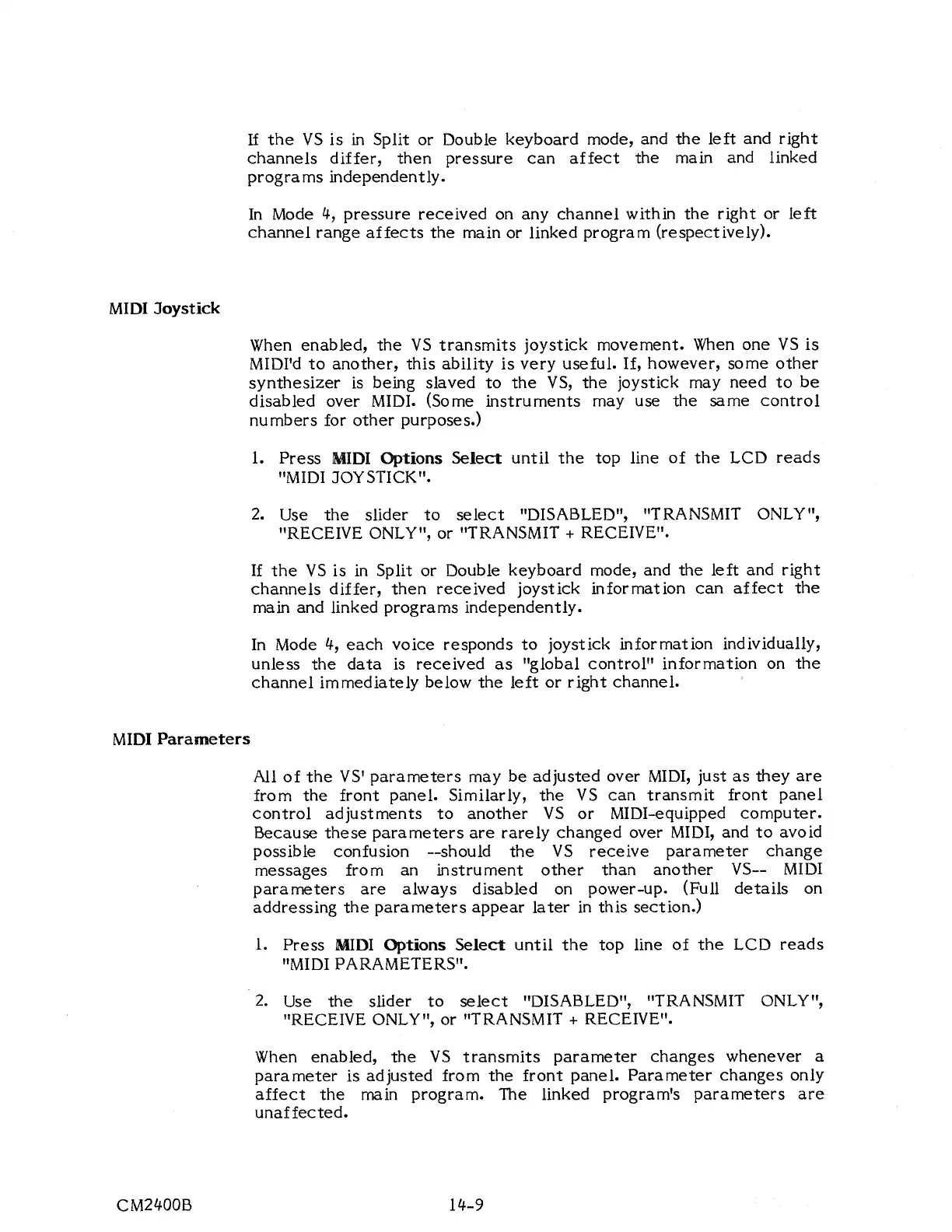 If the VS is in Split or Double keyboard mode, and the left and right channels differ, then pressure can affect the main and linked programs independently.

In Mode 4, pressure received on any channel within the right or left channel range affects the main or linked program (respectively).

MIDI Joystick

When enabled, the VS transmits joystick movement. When one VS is MIDI'd to another, this ability is very useful. If, however, some other synthesizer is being slaved to the VS, the joystick may need to be disabled over MIDI. (Some instruments may use the same control numbers for other purposes.)

1. Press MIDI Options Select until the top line of the LCD reads "MIDI JOYSTICK".

2. Use the slider to select "DISABLED", "TRANSMIT ONLY", "RECEIVE ONLY", or "TRANSMIT + RECEIVE".

If the VS is in Split or Double keyboard mode, and the left and right channels differ, then received joystick information can affect the main and linked programs independently.

In Mode 4, each voice responds to joystick information individually, unless the data is received as "global control" information on the channel immediately below the left or right channel.

MIDI Parameters

All of the VS' parameters may be adjusted over MIDI, just as they are from the front panel. Similarly, the VS can transmit front panel control adjustments to another VS or MIDI-equipped computer. Because these parameters are rarely changed over MIDI, and to avoid possible confusion --should the VS receive parameter change messages from an instrument other than another VS-- MIDI parameters are always disabled on power-up. (Full details on addressing the parameters appear later in this section.)

1. Press MIDI Options Select until the top line of the LCD reads "MIDI PARAMETERS".

2. Use the slider to select "DISABLED", "TRANSMIT ONLY", "RECEIVE ONLY", or "TRANSMIT + RECEIVE".

When enabled, the VS transmits parameter changes whenever a parameter is adjusted from the front panel. Parameter changes only affect the main program. The linked program's parameters are unaffected.

CM2400B 14-9